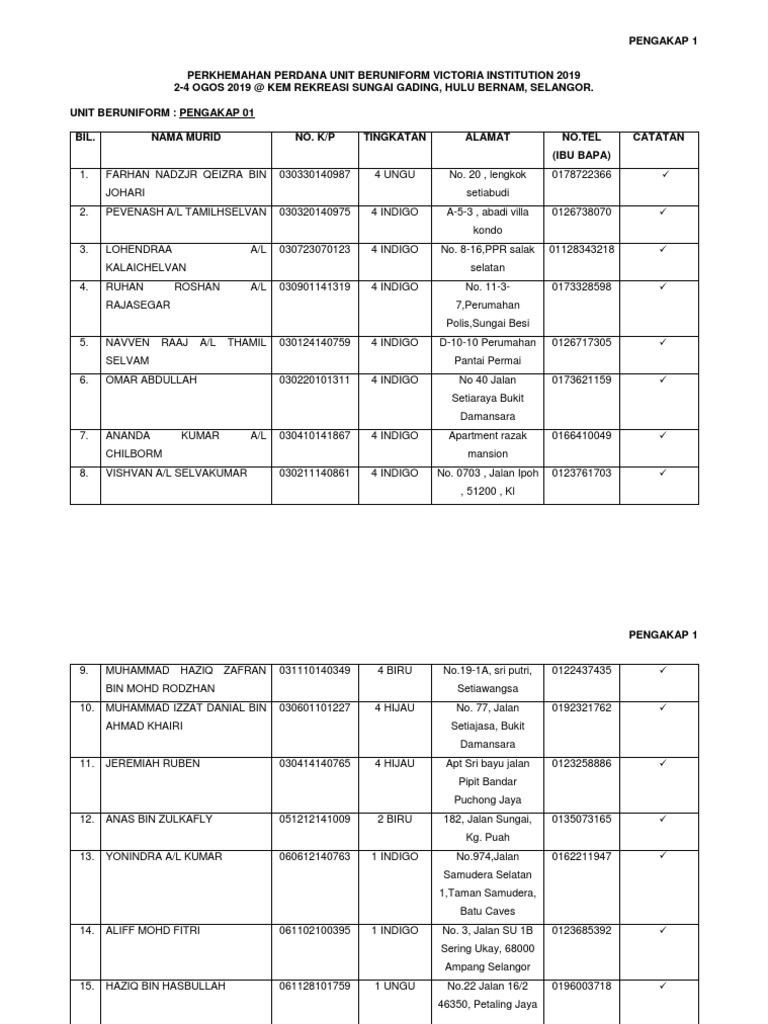 PENGAKAP 1

PERKHEMAHAN PERDANA UNIT BERUNIFORM VICTORIA INSTITUTION 2019
2-4 OGOS 2019 @ KEM REKREASI SUNGAI GADING, HULU BERNAM, SELANGOR.

UNIT BERUNIFORM : PENGAKAP 01

| BIL. | NAMA MURID | NO. K/P | TINGKATAN | ALAMAT | NO.TEL (IBU BAPA) | CATATAN |
|---|---|---|---|---|---|---|
| 1. | FARHAN NADZJR QEIZRA BIN JOHARI | 030330140987 | 4 UNGU | No. 20 , lengkok setiabudi | 0178722366 | ✓ |
| 2. | PEVENASH A/L TAMILHSELVAN | 030320140975 | 4 INDIGO | A-5-3 , abadi villa kondo | 0126738070 | ✓ |
| 3. | LOHENDRAA A/L KALAICHELVAN | 030723070123 | 4 INDIGO | No. 8-16,PPR salak selatan | 01128343218 | ✓ |
| 4. | RUHAN ROSHAN A/L RAJASEGAR | 030901141319 | 4 INDIGO | No. 11-3-7,Perumahan Polis,Sungai Besi | 0173328598 | ✓ |
| 5. | NAVVEN RAAJ A/L THAMIL SELVAM | 030124140759 | 4 INDIGO | D-10-10 Perumahan Pantai Permai | 0126717305 | ✓ |
| 6. | OMAR ABDULLAH | 030220101311 | 4 INDIGO | No 40 Jalan Setiaraya Bukit Damansara | 0173621159 | ✓ |
| 7. | ANANDA KUMAR A/L CHILBORM | 030410141867 | 4 INDIGO | Apartment razak mansion | 0166410049 | ✓ |
| 8. | VISHVAN A/L SELVAKUMAR | 030211140861 | 4 INDIGO | No. 0703 , Jalan Ipoh , 51200 , Kl | 0123761703 | ✓ |

PENGAKAP 1

| 9. | MUHAMMAD HAZIQ ZAFRAN BIN MOHD RODZHAN | 031110140349 | 4 BIRU | No.19-1A, sri putri, Setiawangsa | 0122437435 | ✓ |
|---|---|---|---|---|---|---|
| 10. | MUHAMMAD IZZAT DANIAL BIN AHMAD KHAIRI | 030601101227 | 4 HIJAU | No. 77, Jalan Setiajasa, Bukit Damansara | 0192321762 | ✓ |
| 11. | JEREMIAH RUBEN | 030414140765 | 4 HIJAU | Apt Sri bayu jalan Pipit Bandar Puchong Jaya | 0123258886 | ✓ |
| 12. | ANAS BIN ZULKAFLY | 051212141009 | 2 BIRU | 182, Jalan Sungai, Kg. Puah | 0135073165 | ✓ |
| 13. | YONINDRA A/L KUMAR | 060612140763 | 1 INDIGO | No.974,Jalan Samudera Selatan 1,Taman Samudera, Batu Caves | 0162211947 | ✓ |
| 14. | ALIFF MOHD FITRI | 061102100395 | 1 INDIGO | No. 3, Jalan SU 1B Sering Ukay, 68000 Ampang Selangor | 0123685392 | ✓ |
| 15. | HAZIQ BIN HASBULLAH | 061128101759 | 1 UNGU | No.22 Jalan 16/2 46350, Petaling Jaya | 0196003718 | ✓ |